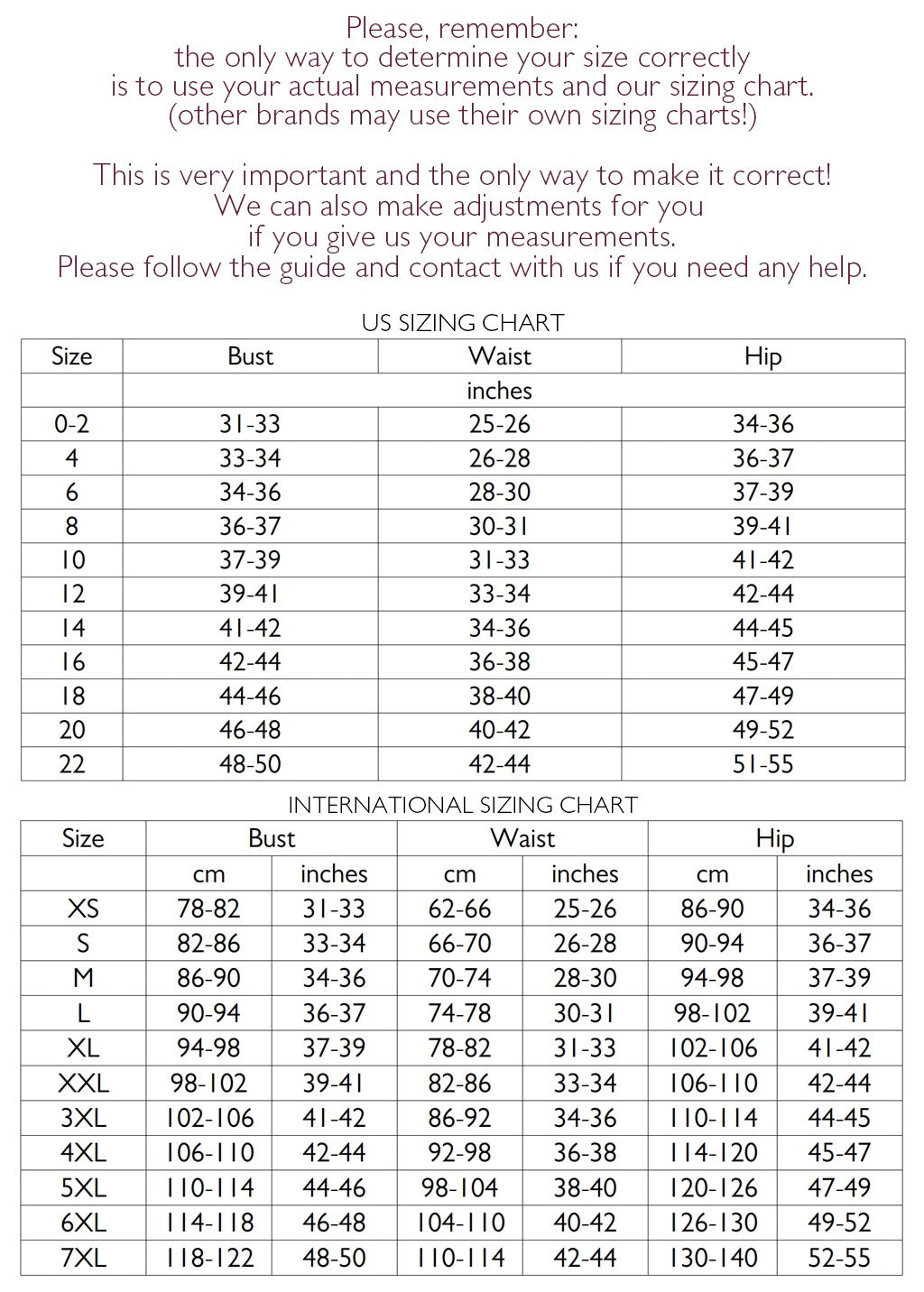 Please, remember:
the only way to determine your size correctly
is to use your actual measurements and our sizing chart.
(other brands may use their own sizing charts!)

This is very important and the only way to make it correct!
We can also make adjustments for you
if you give us your measurements.
Please follow the guide and contact with us if you need any help.

US SIZING CHART

| Size | Bust | Waist | Hip |
|---|---|---|---|
| | inches | | |
| 0-2 | 31-33 | 25-26 | 34-36 |
| 4 | 33-34 | 26-28 | 36-37 |
| 6 | 34-36 | 28-30 | 37-39 |
| 8 | 36-37 | 30-31 | 39-41 |
| 10 | 37-39 | 31-33 | 41-42 |
| 12 | 39-41 | 33-34 | 42-44 |
| 14 | 41-42 | 34-36 | 44-45 |
| 16 | 42-44 | 36-38 | 45-47 |
| 18 | 44-46 | 38-40 | 47-49 |
| 20 | 46-48 | 40-42 | 49-52 |
| 22 | 48-50 | 42-44 | 51-55 |

INTERNATIONAL SIZING CHART

| Size | Bust | | Waist | | Hip | |
|---|---|---|---|---|---|---|
| | cm | inches | cm | inches | cm | inches |
| XS | 78-82 | 31-33 | 62-66 | 25-26 | 86-90 | 34-36 |
| S | 82-86 | 33-34 | 66-70 | 26-28 | 90-94 | 36-37 |
| M | 86-90 | 34-36 | 70-74 | 28-30 | 94-98 | 37-39 |
| L | 90-94 | 36-37 | 74-78 | 30-31 | 98-102 | 39-41 |
| XL | 94-98 | 37-39 | 78-82 | 31-33 | 102-106 | 41-42 |
| XXL | 98-102 | 39-41 | 82-86 | 33-34 | 106-110 | 42-44 |
| 3XL | 102-106 | 41-42 | 86-92 | 34-36 | 110-114 | 44-45 |
| 4XL | 106-110 | 42-44 | 92-98 | 36-38 | 114-120 | 45-47 |
| 5XL | 110-114 | 44-46 | 98-104 | 38-40 | 120-126 | 47-49 |
| 6XL | 114-118 | 46-48 | 104-110 | 40-42 | 126-130 | 49-52 |
| 7XL | 118-122 | 48-50 | 110-114 | 42-44 | 130-140 | 52-55 |